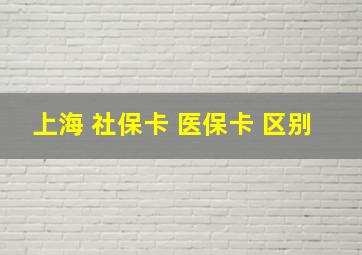 上海 社保卡 医保卡 区别